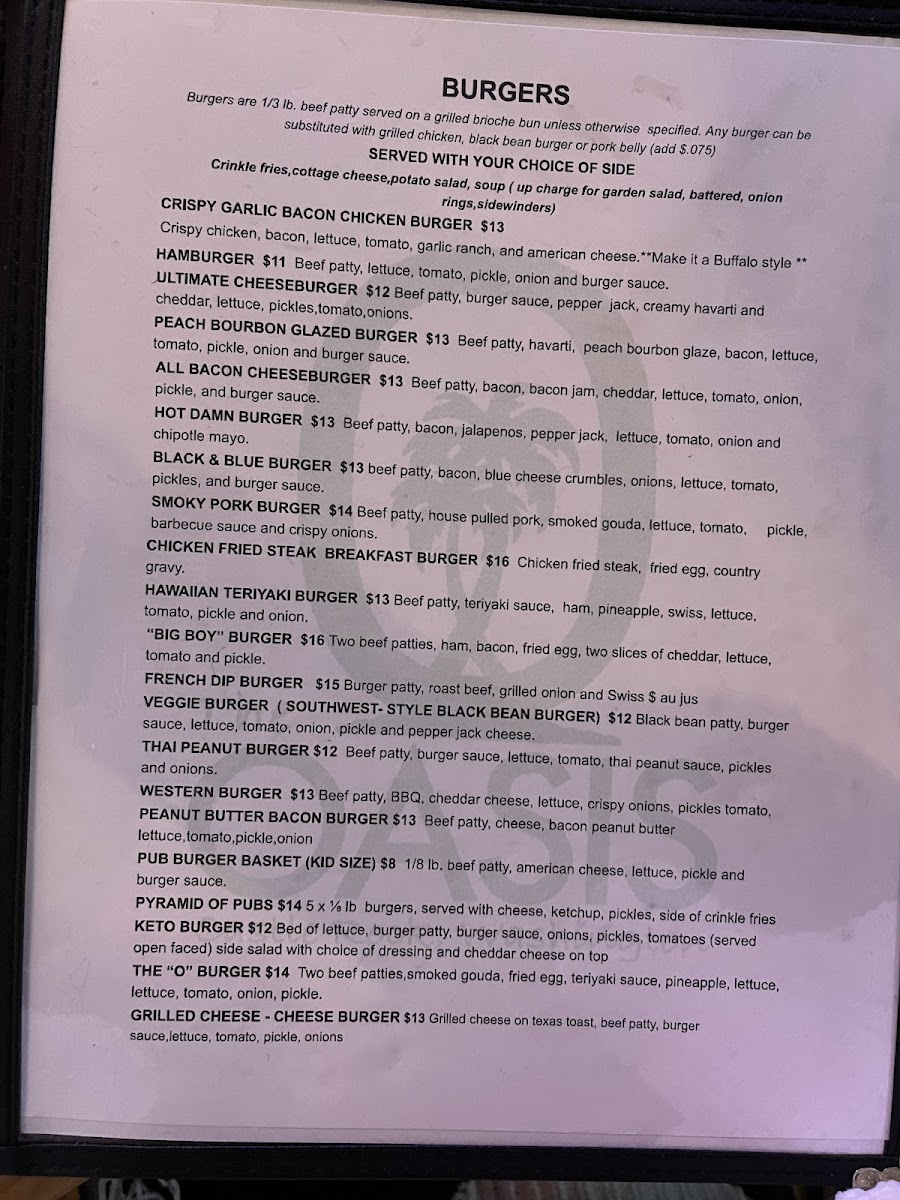 BURGERS

Burgers are 1/3 lb. beef patty served on a grilled brioche bun unless otherwise specified. Any burger can be substituted with grilled chicken, black bean burger or pork belly (add $.075)

SERVED WITH YOUR CHOICE OF SIDE

Crinkle fries,cottage cheese,potato salad, soup ( up charge for garden salad, battered, onion rings,sidewinders)

CRISPY GARLIC BACON CHICKEN BURGER $13
Crispy chicken, bacon, lettuce, tomato, garlic ranch, and american cheese.**Make it a Buffalo style **

HAMBURGER $11 Beef patty, lettuce, tomato, pickle, onion and burger sauce.

ULTIMATE CHEESEBURGER $12 Beef patty, burger sauce, pepper jack, creamy havarti and cheddar, lettuce, pickles,tomato,onions.

PEACH BOURBON GLAZED BURGER $13 Beef patty, havarti, peach bourbon glaze, bacon, lettuce, tomato, pickle, onion and burger sauce.

ALL BACON CHEESEBURGER $13 Beef patty, bacon, bacon jam, cheddar, lettuce, tomato, onion, pickle, and burger sauce.

HOT DAMN BURGER $13 Beef patty, bacon, jalapenos, pepper jack, lettuce, tomato, onion and chipotle mayo.

BLACK & BLUE BURGER $13 beef patty, bacon, blue cheese crumbles, onions, lettuce, tomato, pickles, and burger sauce.

SMOKY PORK BURGER $14 Beef patty, house pulled pork, smoked gouda, lettuce, tomato, pickle, barbecue sauce and crispy onions.

CHICKEN FRIED STEAK BREAKFAST BURGER $16 Chicken fried steak, fried egg, country gravy.

HAWAIIAN TERIYAKI BURGER $13 Beef patty, teriyaki sauce, ham, pineapple, swiss, lettuce, tomato, pickle and onion.

"BIG BOY" BURGER $16 Two beef patties, ham, bacon, fried egg, two slices of cheddar, lettuce, tomato and pickle.

FRENCH DIP BURGER $15 Burger patty, roast beef, grilled onion and Swiss $ au jus

VEGGIE BURGER ( SOUTHWEST- STYLE BLACK BEAN BURGER) $12 Black bean patty, burger sauce, lettuce, tomato, onion, pickle and pepper jack cheese.

THAI PEANUT BURGER $12 Beef patty, burger sauce, lettuce, tomato, thai peanut sauce, pickles and onions.

WESTERN BURGER $13 Beef patty, BBQ, cheddar cheese, lettuce, crispy onions, pickles tomato,

PEANUT BUTTER BACON BURGER $13 Beef patty, cheese, bacon peanut butter lettuce,tomato,pickle,onion

PUB BURGER BASKET (KID SIZE) $8 1/8 lb. beef patty, american cheese, lettuce, pickle and burger sauce.

PYRAMID OF PUBS $14 5 x ⅛ lb burgers, served with cheese, ketchup, pickles, side of crinkle fries

KETO BURGER $12 Bed of lettuce, burger patty, burger sauce, onions, pickles, tomatoes (served open faced) side salad with choice of dressing and cheddar cheese on top

THE "O" BURGER $14 Two beef patties,smoked gouda, fried egg, teriyaki sauce, pineapple, lettuce, lettuce, tomato, onion, pickle.

GRILLED CHEESE - CHEESE BURGER $13 Grilled cheese on texas toast, beef patty, burger sauce,lettuce, tomato, pickle, onions

OASIS